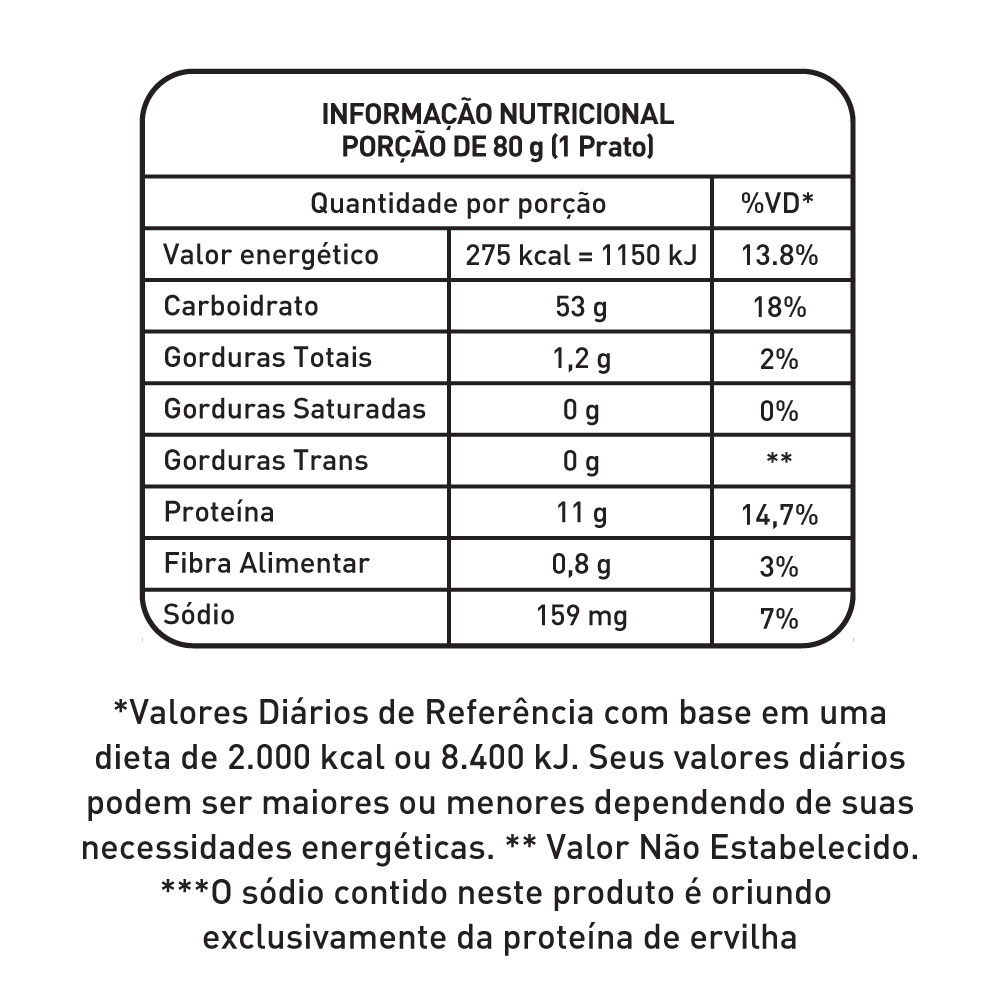 INFORMAÇÃO NUTRICIONAL
PORÇÃO DE 80 g (1 Prato)

| Quantidade por porção | | %VD* |
|---|---|---|
| Valor energético | 275 kcal = 1150 kJ | 13.8% |
| Carboidrato | 53 g | 18% |
| Gorduras Totais | 1,2 g | 2% |
| Gorduras Saturadas | 0 g | 0% |
| Gorduras Trans | 0 g | ** |
| Proteína | 11 g | 14,7% |
| Fibra Alimentar | 0,8 g | 3% |
| Sódio | 159 mg | 7% |

*Valores Diários de Referência com base em uma dieta de 2.000 kcal ou 8.400 kJ. Seus valores diários podem ser maiores ou menores dependendo de suas necessidades energéticas. ** Valor Não Estabelecido. ***O sódio contido neste produto é oriundo exclusivamente da proteína de ervilha